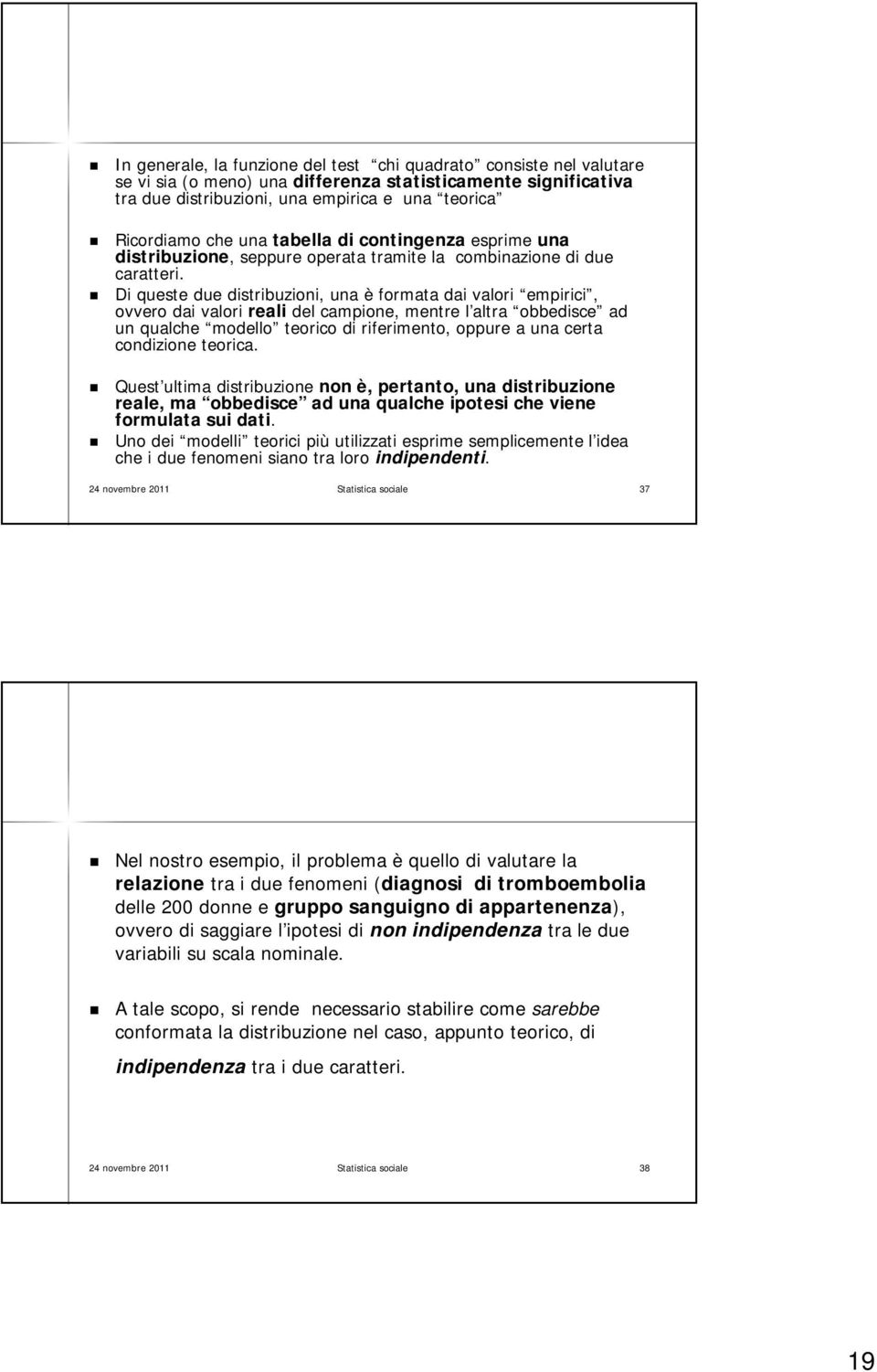 In generale, la funzione del test chi quadrato consiste nel valutare se vi sia (o meno) una differenza statisticamente significativa tra due distribuzioni, una empirica e una teorica

Ricordiamo che una tabella di contingenza esprime una distribuzione, seppure operata tramite la combinazione di due caratteri.

Di queste due distribuzioni, una è formata dai valori empirici, ovvero dai valori reali del campione, mentre l altra obbedisce ad un qualche modello teorico di riferimento, oppure a una certa condizione teorica.

Quest ultima distribuzione non è, pertanto, una distribuzione reale, ma obbedisce ad una qualche ipotesi che viene formulata sui dati.

Uno dei modelli teorici più utilizzati esprime semplicemente l idea che i due fenomeni siano tra loro indipendenti.

24 novembre 2011 Statistica sociale 37

Nel nostro esempio, il problema è quello di valutare la relazione tra i due fenomeni (diagnosi di tromboembolia delle 200 donne e gruppo sanguigno di appartenenza), ovvero di saggiare l ipotesi di non indipendenza tra le due variabili su scala nominale.

A tale scopo, si rende necessario stabilire come sarebbe conformata la distribuzione nel caso, appunto teorico, di indipendenza tra i due caratteri.

24 novembre 2011 Statistica sociale 38

19